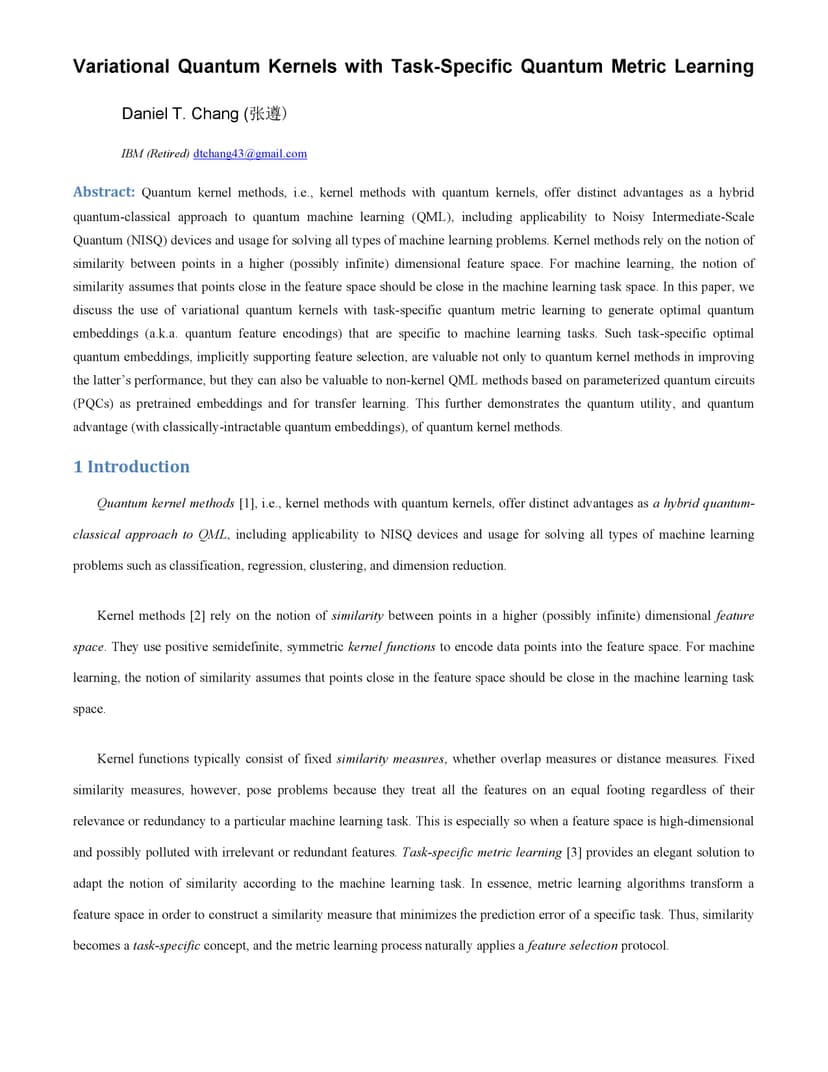 Variational Quantum Kernels with Task-Specific Quantum Metric Learning

Daniel T. Chang (张遵)

IBM (Retired) dtchang43@gmail.com

Abstract: Quantum kernel methods, i.e., kernel methods with quantum kernels, offer distinct advantages as a hybrid quantum-classical approach to quantum machine learning (QML), including applicability to Noisy Intermediate-Scale Quantum (NISQ) devices and usage for solving all types of machine learning problems. Kernel methods rely on the notion of similarity between points in a higher (possibly infinite) dimensional feature space. For machine learning, the notion of similarity assumes that points close in the feature space should be close in the machine learning task space. In this paper, we discuss the use of variational quantum kernels with task-specific quantum metric learning to generate optimal quantum embeddings (a.k.a. quantum feature encodings) that are specific to machine learning tasks. Such task-specific optimal quantum embeddings, implicitly supporting feature selection, are valuable not only to quantum kernel methods in improving the latter's performance, but they can also be valuable to non-kernel QML methods based on parameterized quantum circuits (PQCs) as pretrained embeddings and for transfer learning. This further demonstrates the quantum utility, and quantum advantage (with classically-intractable quantum embeddings), of quantum kernel methods.

1 Introduction

Quantum kernel methods [1], i.e., kernel methods with quantum kernels, offer distinct advantages as a hybrid quantum-classical approach to QML, including applicability to NISQ devices and usage for solving all types of machine learning problems such as classification, regression, clustering, and dimension reduction.

Kernel methods [2] rely on the notion of similarity between points in a higher (possibly infinite) dimensional feature space. They use positive semidefinite, symmetric kernel functions to encode data points into the feature space. For machine learning, the notion of similarity assumes that points close in the feature space should be close in the machine learning task space.

Kernel functions typically consist of fixed similarity measures, whether overlap measures or distance measures. Fixed similarity measures, however, pose problems because they treat all the features on an equal footing regardless of their relevance or redundancy to a particular machine learning task. This is especially so when a feature space is high-dimensional and possibly polluted with irrelevant or redundant features. Task-specific metric learning [3] provides an elegant solution to adapt the notion of similarity according to the machine learning task. In essence, metric learning algorithms transform a feature space in order to construct a similarity measure that minimizes the prediction error of a specific task. Thus, similarity becomes a task-specific concept, and the metric learning process naturally applies a feature selection protocol.